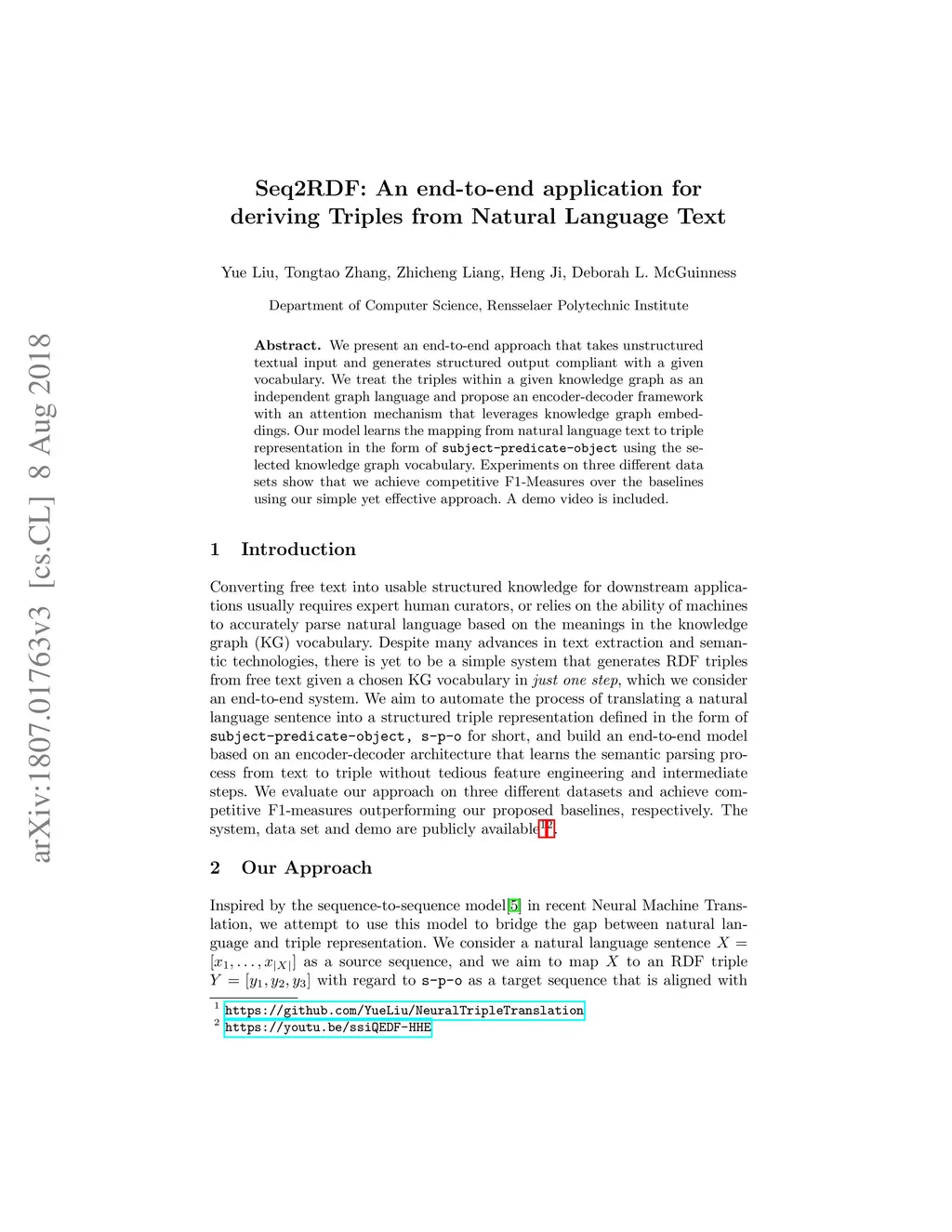 arXiv:1807.01763v3 [cs.CL] 8 Aug 2018

Seq2RDF: An end-to-end application for deriving Triples from Natural Language Text

Yue Liu, Tongtao Zhang, Zhicheng Liang, Heng Ji, Deborah L. McGuinness

Department of Computer Science, Rensselaer Polytechnic Institute

Abstract. We present an end-to-end approach that takes unstructured textual input and generates structured output compliant with a given vocabulary. We treat the triples within a given knowledge graph as an independent graph language and propose an encoder-decoder framework with an attention mechanism that leverages knowledge graph embeddings. Our model learns the mapping from natural language text to triple representation in the form of subject-predicate-object using the selected knowledge graph vocabulary. Experiments on three different data sets show that we achieve competitive F1-Measures over the baselines using our simple yet effective approach. A demo video is included.

1 Introduction

Converting free text into usable structured knowledge for downstream applications usually requires expert human curators, or relies on the ability of machines to accurately parse natural language based on the meanings in the knowledge graph (KG) vocabulary. Despite many advances in text extraction and semantic technologies, there is yet to be a simple system that generates RDF triples from free text given a chosen KG vocabulary in just one step, which we consider an end-to-end system. We aim to automate the process of translating a natural language sentence into a structured triple representation defined in the form of subject-predicate-object, s-p-o for short, and build an end-to-end model based on an encoder-decoder architecture that learns the semantic parsing process from text to triple without tedious feature engineering and intermediate steps. We evaluate our approach on three different datasets and achieve competitive F1-measures outperforming our proposed baselines, respectively. The system, data set and demo are publicly available$^{1,2}$.

2 Our Approach

Inspired by the sequence-to-sequence model[5] in recent Neural Machine Translation, we attempt to use this model to bridge the gap between natural language and triple representation. We consider a natural language sentence $X = [x_1, \ldots, x_{|X|}]$ as a source sequence, and we aim to map $X$ to an RDF triple $Y = [y_1, y_2, y_3]$ with regard to s-p-o as a target sequence that is aligned with

$^1$ https://github.com/YueLiu/NeuralTripleTranslation
$^2$ https://youtu.be/ssiQEDF-HHE